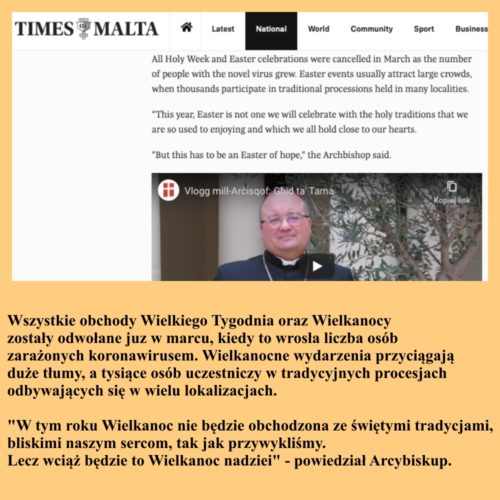 TIMES MALTA

Latest National World Community Sport Business

All Holy Week and Easter celebrations were cancelled in March as the number of people with the novel virus grew. Easter events usually attract large crowds, when thousands participate in traditional processions held in many localities.

"This year, Easter is not one we will celebrate with the holy traditions that we are so used to enjoying and which we all hold close to our hearts.

"But this has to be an Easter of hope," the Archbishop said.

Vlogg mill-Arċisqof: Għid ta' Tama

Kopiuj link

Wszystkie obchody Wielkiego Tygodnia oraz Wielkanocy zostały odwołane juz w marcu, kiedy to wrosła liczba osób zarażonych koronawirusem. Wielkanocne wydarzenia przyciągają duże tłumy, a tysiące osób uczestniczy w tradycyjnych procesjach odbywających się w wielu lokalizacjach.

"W tym roku Wielkanoc nie będzie obchodzona ze świętymi tradycjami, bliskimi naszym sercom, tak jak przywykliśmy.
Lecz wciąż będzie to Wielkanoc nadziei" - powiedział Arcybiskup.